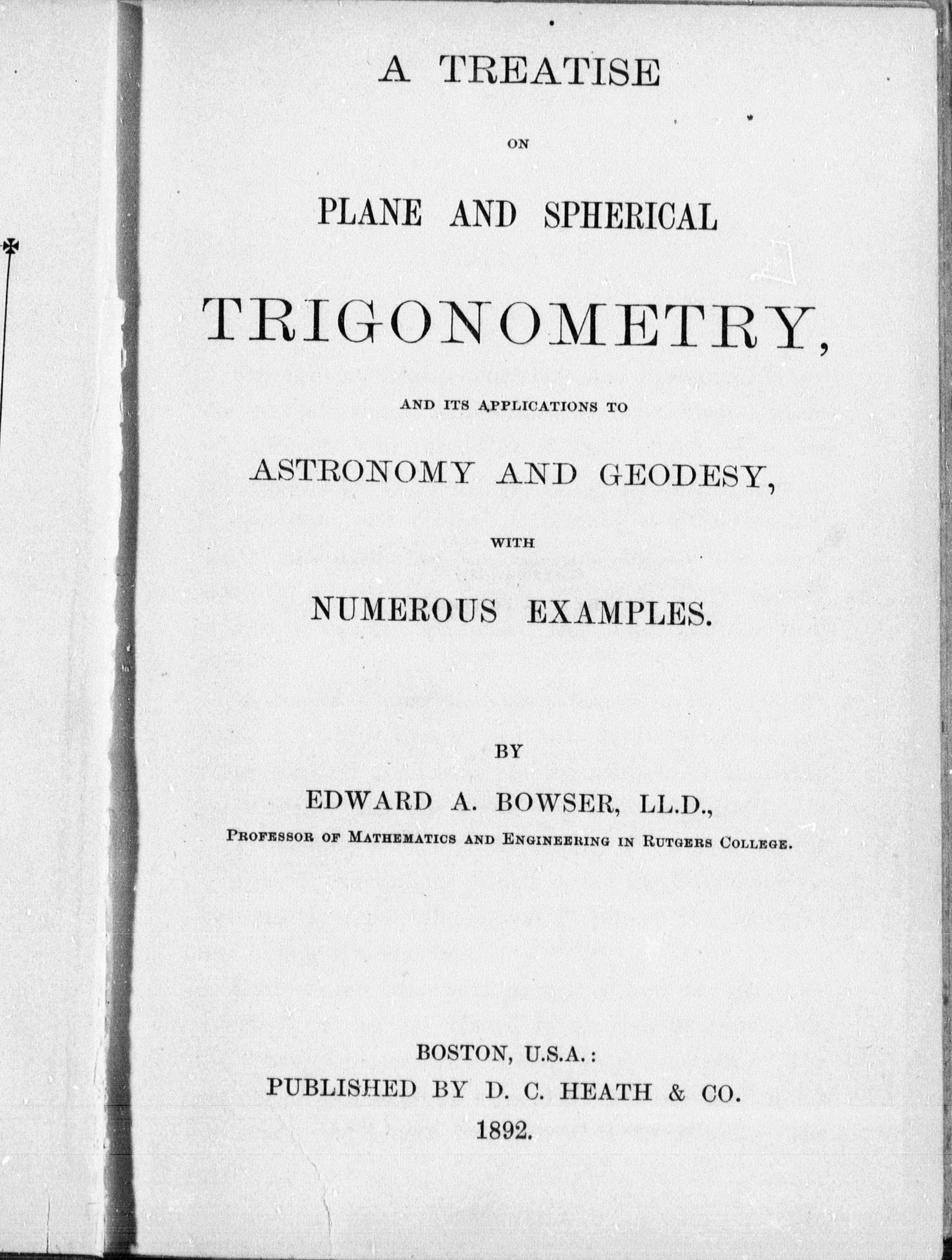 A TREATISE

ON

PLANE AND SPHERICAL

TRIGONOMETRY,

AND ITS APPLICATIONS TO

ASTRONOMY AND GEODESY,

WITH

NUMEROUS EXAMPLES.

BY

EDWARD A. BOWSER, LL.D.,

PROFESSOR OF MATHEMATICS AND ENGINEERING IN RUTGERS COLLEGE.

BOSTON, U.S.A.:
PUBLISHED BY D. C. HEATH & CO.
1892.